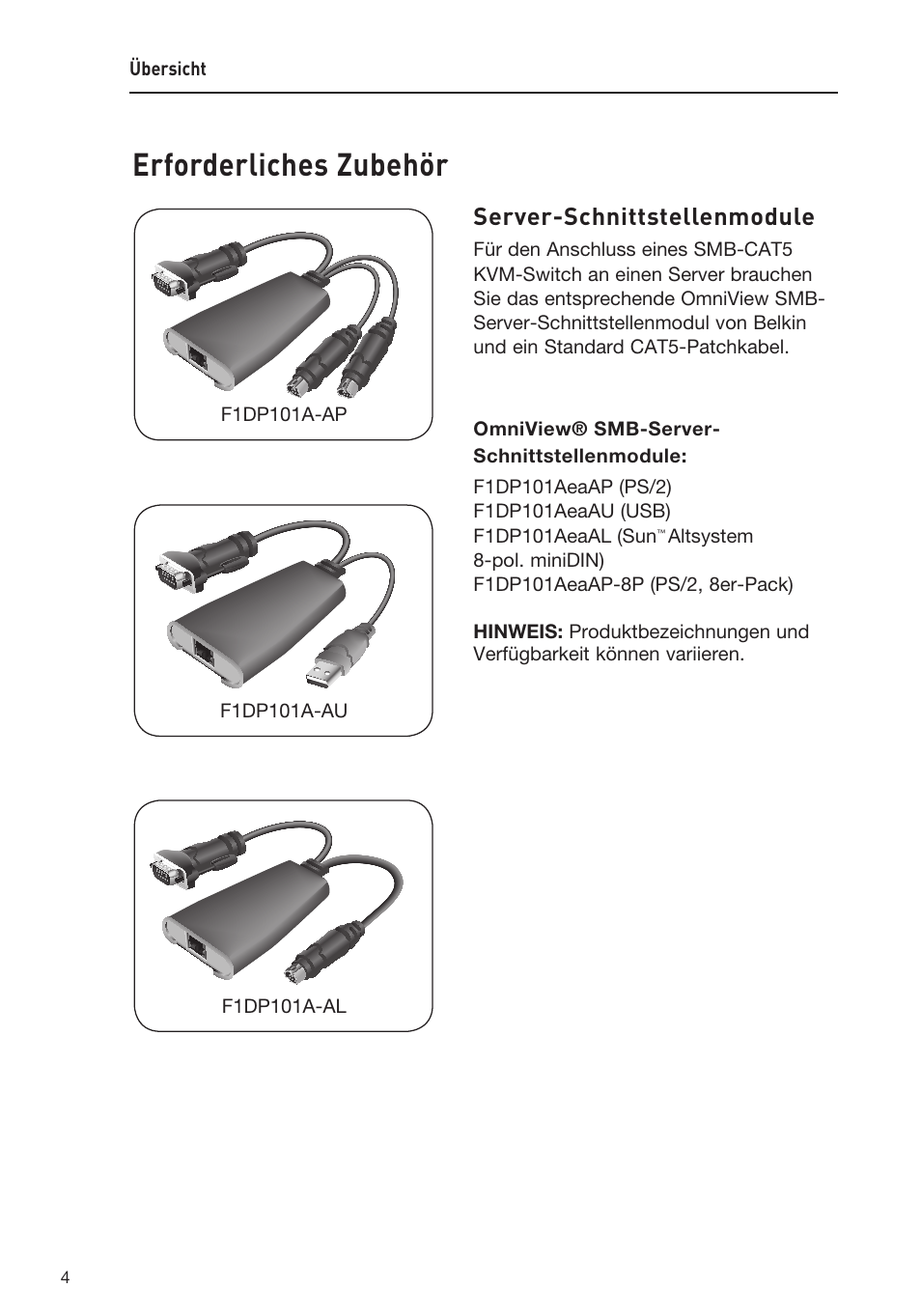 Übersicht

Erforderliches Zubehör

F1DP101A-AP

F1DP101A-AU

F1DP101A-AL

Server-Schnittstellenmodule

Für den Anschluss eines SMB-CAT5 KVM-Switch an einen Server brauchen Sie das entsprechende OmniView SMB-Server-Schnittstellenmodul von Belkin und ein Standard CAT5-Patchkabel.

OmniView® SMB-Server-Schnittstellenmodule:

F1DP101AeaAP (PS/2)
F1DP101AeaAU (USB)
F1DP101AeaAL (Sun™ Altsystem 8-pol. miniDIN)
F1DP101AeaAP-8P (PS/2, 8er-Pack)

HINWEIS: Produktbezeichnungen und Verfügbarkeit können variieren.

4